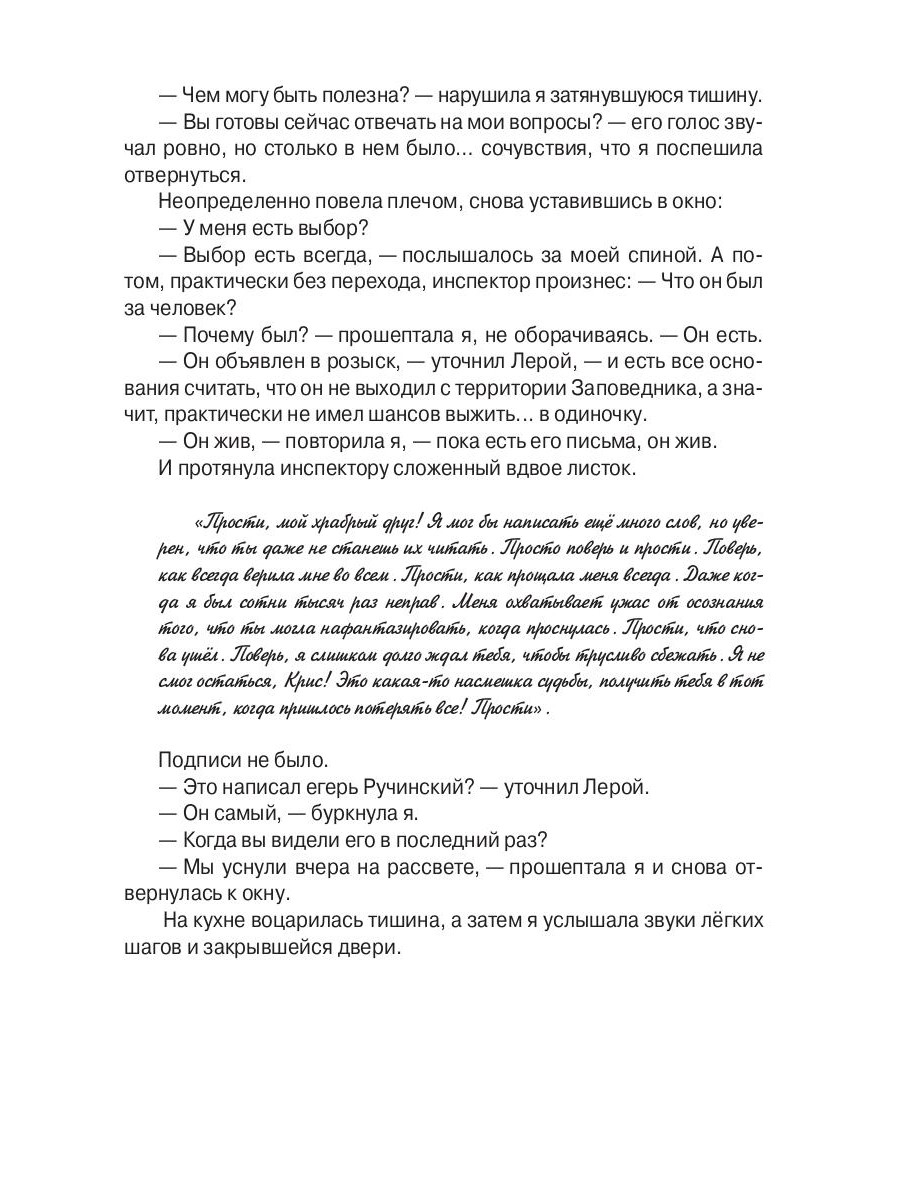 — Чем могу быть полезна? — нарушила я затянувшуюся тишину.
— Вы готовы сейчас отвечать на мои вопросы? — его голос звучал ровно, но столько в нем было... сочувствия, что я поспешила отвернуться.
Неопределенно повела плечом, снова уставившись в окно:
— У меня есть выбор?
— Выбор есть всегда, — послышалось за моей спиной. А потом, практически без перехода, инспектор произнес: — Что он был за человек?
— Почему был? — прошептала я, не оборачиваясь. — Он есть.
— Он объявлен в розыск, — уточнил Лерой, — и есть все основания считать, что он не выходил с территории Заповедника, а значит, практически не имел шансов выжить... в одиночку.
— Он жив, — повторила я, — пока есть его письма, он жив.
И протянула инспектору сложенный вдвое листок.

«Прости, мой храбрый друг! Я мог бы написать ещё много слов, но уверен, что ты даже не станешь их читать. Просто поверь и прости. Поверь, как всегда верила мне во всем. Прости, как прощала меня всегда. Даже когда я был сотни тысяч раз неправ. Меня охватывает ужас от осознания того, что ты могла нафантазировать, когда проснулась. Прости, что снова ушёл. Поверь, я слишком долго ждал тебя, чтобы трусливо сбежать. Я не смог остаться, Крис! Это какая-то насмешка судьбы, получить тебя в тот момент, когда пришлось потерять все! Прости».

Подписи не было.
— Это написал егерь Ручинский? — уточнил Лерой.
— Он самый, — буркнула я.
— Когда вы видели его в последний раз?
— Мы уснули вчера на рассвете, — прошептала я и снова отвернулась к окну.
На кухне воцарилась тишина, а затем я услышала звуки лёгких шагов и закрывшейся двери.